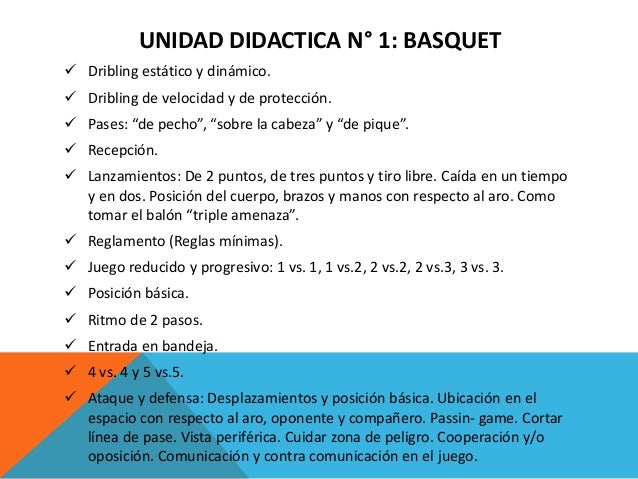 UNIDAD DIDACTICA N° 1: BASQUET

✓ Dribling estático y dinámico.

✓ Dribling de velocidad y de protección.

✓ Pases: “de pecho”, “sobre la cabeza” y “de pique”.

✓ Recepción.

✓ Lanzamientos: De 2 puntos, de tres puntos y tiro libre. Caída en un tiempo y en dos. Posición del cuerpo, brazos y manos con respecto al aro. Como tomar el balón “triple amenaza”.

✓ Reglamento (Reglas mínimas).

✓ Juego reducido y progresivo: 1 vs. 1, 1 vs.2, 2 vs.2, 2 vs.3, 3 vs. 3.

✓ Posición básica.

✓ Ritmo de 2 pasos.

✓ Entrada en bandeja.

✓ 4 vs. 4 y 5 vs.5.

✓ Ataque y defensa: Desplazamientos y posición básica. Ubicación en el espacio con respecto al aro, oponente y compañero. Passin- game. Cortar línea de pase. Vista periférica. Cuidar zona de peligro. Cooperación y/o oposición. Comunicación y contra comunicación en el juego.